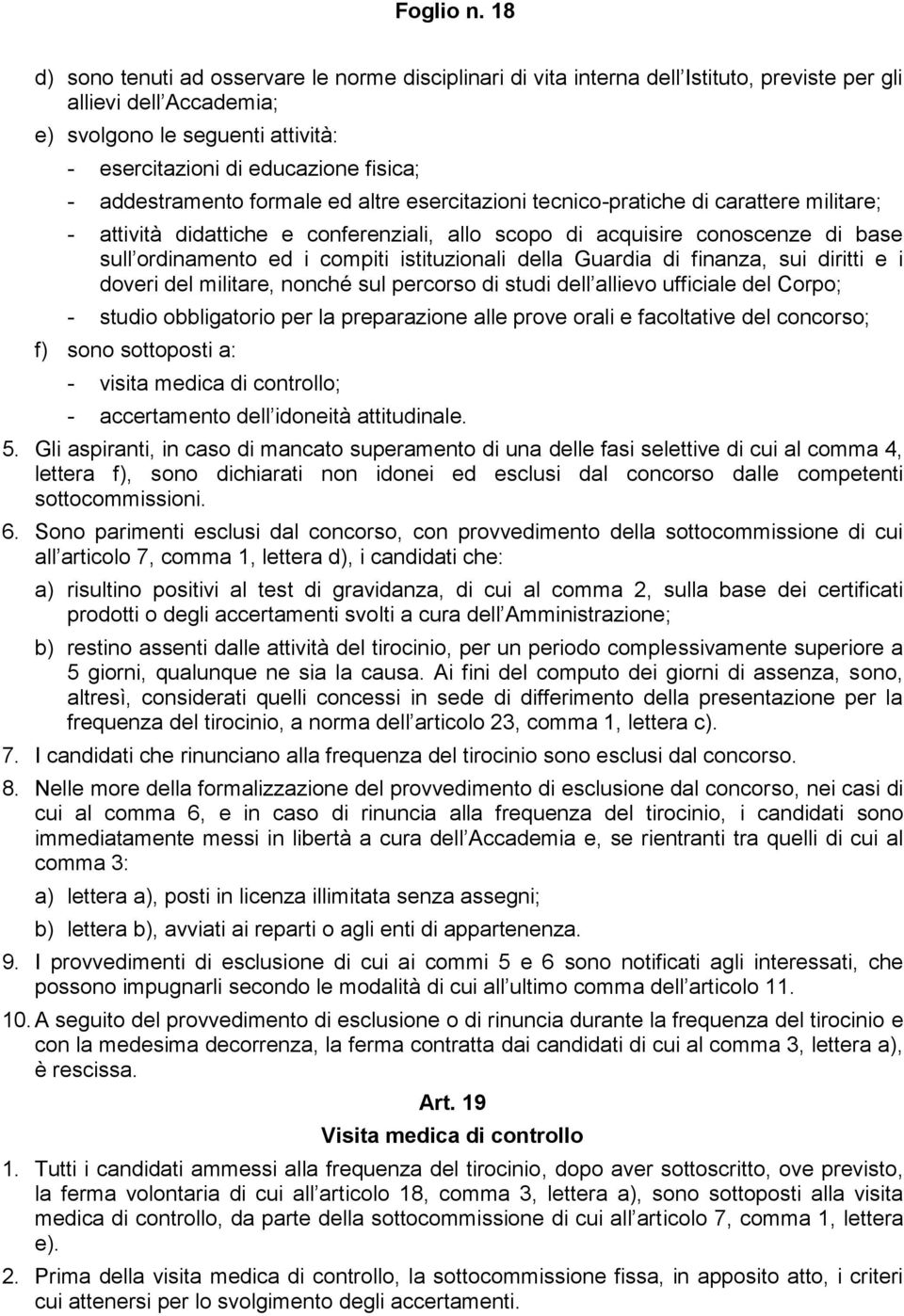 Foglio n. 18

d) sono tenuti ad osservare le norme disciplinari di vita interna dell Istituto, previste per gli allievi dell Accademia;

e) svolgono le seguenti attività:

- esercitazioni di educazione fisica;

- addestramento formale ed altre esercitazioni tecnico-pratiche di carattere militare;

- attività didattiche e conferenziali, allo scopo di acquisire conoscenze di base sull ordinamento ed i compiti istituzionali della Guardia di finanza, sui diritti e i doveri del militare, nonché sul percorso di studi dell allievo ufficiale del Corpo;

- studio obbligatorio per la preparazione alle prove orali e facoltative del concorso;

f) sono sottoposti a:

- visita medica di controllo;

- accertamento dell idoneità attitudinale.

5. Gli aspiranti, in caso di mancato superamento di una delle fasi selettive di cui al comma 4, lettera f), sono dichiarati non idonei ed esclusi dal concorso dalle competenti sottocommissioni.

6. Sono parimenti esclusi dal concorso, con provvedimento della sottocommissione di cui all articolo 7, comma 1, lettera d), i candidati che:

a) risultino positivi al test di gravidanza, di cui al comma 2, sulla base dei certificati prodotti o degli accertamenti svolti a cura dell Amministrazione;

b) restino assenti dalle attività del tirocinio, per un periodo complessivamente superiore a 5 giorni, qualunque ne sia la causa. Ai fini del computo dei giorni di assenza, sono, altresì, considerati quelli concessi in sede di differimento della presentazione per la frequenza del tirocinio, a norma dell articolo 23, comma 1, lettera c).

7. I candidati che rinunciano alla frequenza del tirocinio sono esclusi dal concorso.

8. Nelle more della formalizzazione del provvedimento di esclusione dal concorso, nei casi di cui al comma 6, e in caso di rinuncia alla frequenza del tirocinio, i candidati sono immediatamente messi in libertà a cura dell Accademia e, se rientranti tra quelli di cui al comma 3:

a) lettera a), posti in licenza illimitata senza assegni;

b) lettera b), avviati ai reparti o agli enti di appartenenza.

9. I provvedimenti di esclusione di cui ai commi 5 e 6 sono notificati agli interessati, che possono impugnarli secondo le modalità di cui all ultimo comma dell articolo 11.

10. A seguito del provvedimento di esclusione o di rinuncia durante la frequenza del tirocinio e con la medesima decorrenza, la ferma contratta dai candidati di cui al comma 3, lettera a), è rescissa.

Art. 19
Visita medica di controllo

1. Tutti i candidati ammessi alla frequenza del tirocinio, dopo aver sottoscritto, ove previsto, la ferma volontaria di cui all articolo 18, comma 3, lettera a), sono sottoposti alla visita medica di controllo, da parte della sottocommissione di cui all articolo 7, comma 1, lettera e).

2. Prima della visita medica di controllo, la sottocommissione fissa, in apposito atto, i criteri cui attenersi per lo svolgimento degli accertamenti.